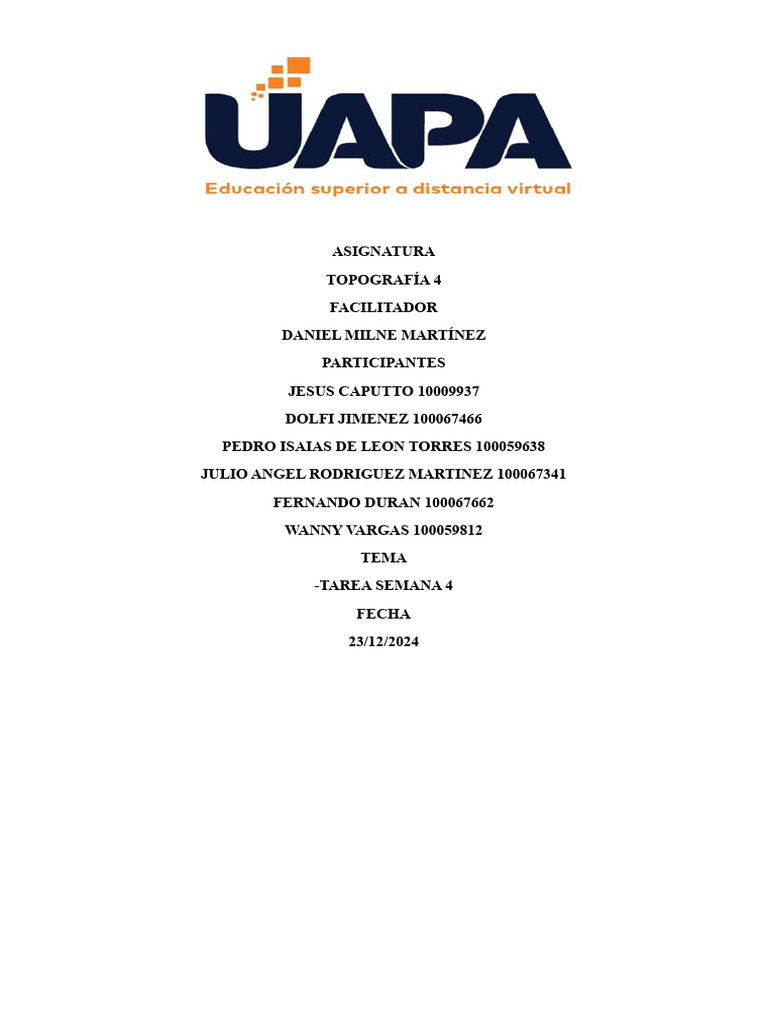 UAPA
Educación superior a distancia virtual

ASIGNATURA
TOPOGRAFÍA 4
FACILITADOR
DANIEL MILNE MARTÍNEZ
PARTICIPANTES
JESUS CAPUTTO 10009937
DOLFI JIMENEZ 100067466
PEDRO ISAIAS DE LEON TORRES 100059638
JULIO ANGEL RODRIGUEZ MARTINEZ 100067341
FERNANDO DURAN 100067662
WANNY VARGAS 100059812
TEMA
-TAREA SEMANA 4
FECHA
23/12/2024